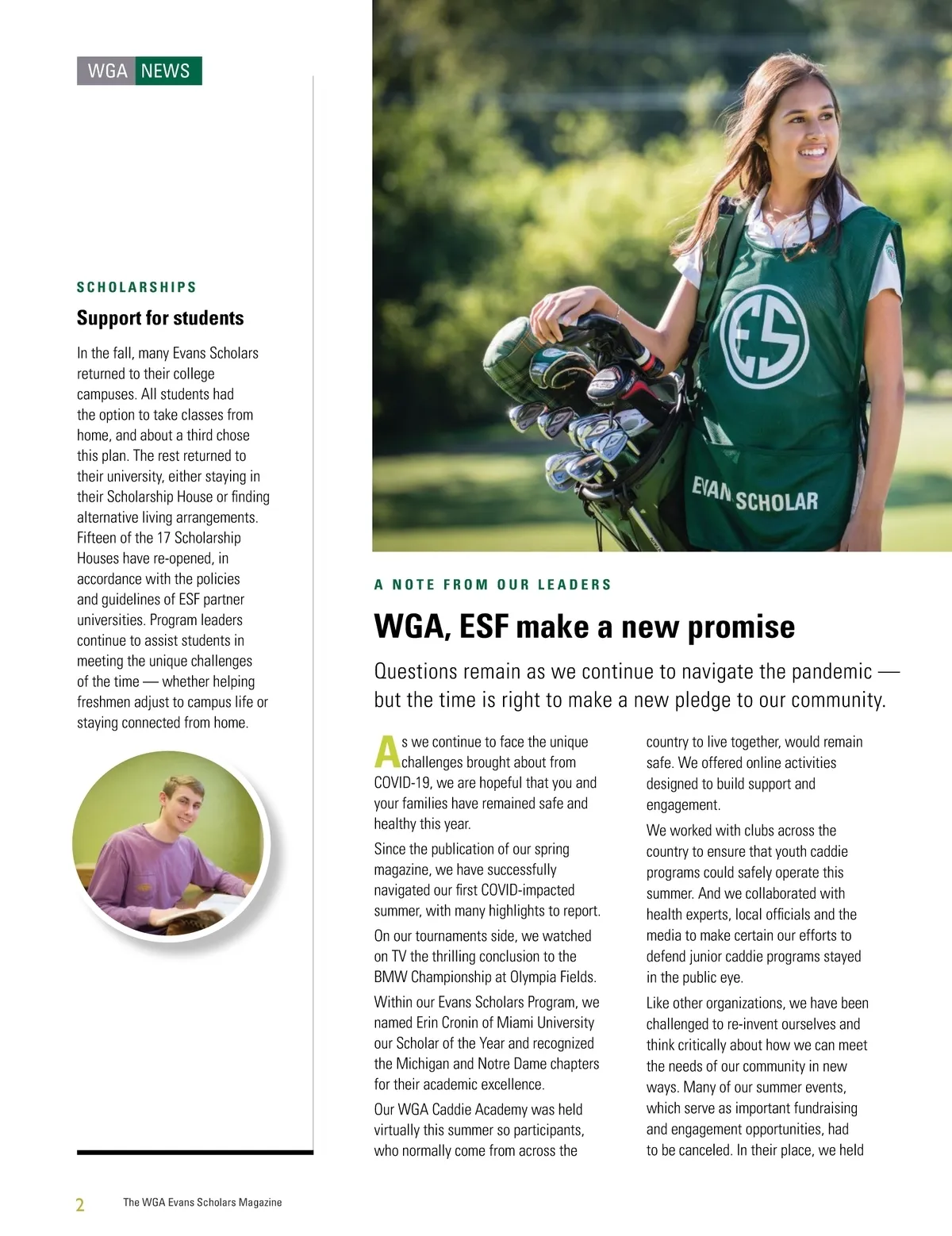 WGA NEWS

SCHOLARSHIPS

Support for students

In the fall, many Evans Scholars returned to their college campuses. All students had the option to take classes from home, and about a third chose this plan. The rest returned to their university, either staying in their Scholarship House or finding alternative living arrangements. Fifteen of the 17 Scholarship Houses have re-opened, in accordance with the policies and guidelines of ESF partner universities. Program leaders continue to assist students in meeting the unique challenges of the time — whether helping freshmen adjust to campus life or staying connected from home.

ES

EVAN SCHOLAR

A NOTE FROM OUR LEADERS

WGA, ESF make a new promise

Questions remain as we continue to navigate the pandemic — but the time is right to make a new pledge to our community.

As we continue to face the unique challenges brought about from COVID-19, we are hopeful that you and your families have remained safe and healthy this year.

Since the publication of our spring magazine, we have successfully navigated our first COVID-impacted summer, with many highlights to report.

On our tournaments side, we watched on TV the thrilling conclusion to the BMW Championship at Olympia Fields.

Within our Evans Scholars Program, we named Erin Cronin of Miami University our Scholar of the Year and recognized the Michigan and Notre Dame chapters for their academic excellence.

Our WGA Caddie Academy was held virtually this summer so participants, who normally come from across the country to live together, would remain safe. We offered online activities designed to build support and engagement.

We worked with clubs across the country to ensure that youth caddie programs could safely operate this summer. And we collaborated with health experts, local officials and the media to make certain our efforts to defend junior caddie programs stayed in the public eye.

Like other organizations, we have been challenged to re-invent ourselves and think critically about how we can meet the needs of our community in new ways. Many of our summer events, which serve as important fundraising and engagement opportunities, had to be canceled. In their place, we held

2 The WGA Evans Scholars Magazine